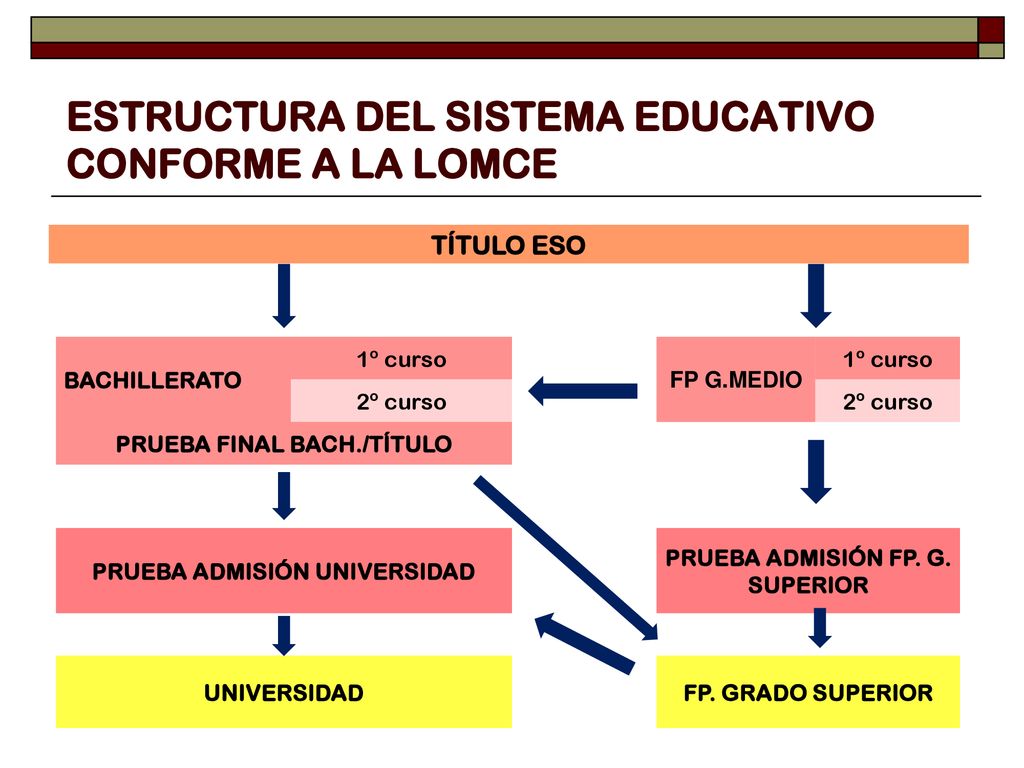 ESTRUCTURA DEL SISTEMA EDUCATIVO CONFORME A LA LOMCE

TÍTULO ESO

BACHILLERATO

1º curso

2º curso

PRUEBA FINAL BACH./TÍTULO

FP G.MEDIO

1º curso

2º curso

PRUEBA ADMISIÓN UNIVERSIDAD

PRUEBA ADMISIÓN FP. G. SUPERIOR

UNIVERSIDAD

FP. GRADO SUPERIOR